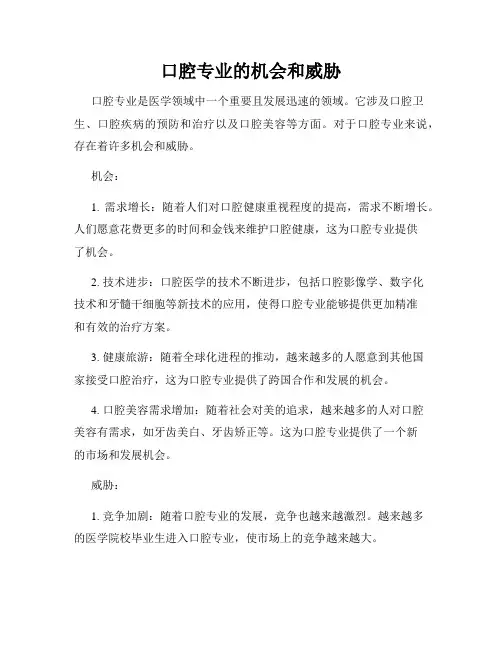 口腔专业的机会和威胁

口腔专业是医学领域中一个重要且发展迅速的领域。它涉及口腔卫生、口腔疾病的预防和治疗以及口腔美容等方面。对于口腔专业来说，存在着许多机会和威胁。

机会：

1. 需求增长：随着人们对口腔健康重视程度的提高，需求不断增长。人们愿意花费更多的时间和金钱来维护口腔健康，这为口腔专业提供了机会。

2. 技术进步：口腔医学的技术不断进步，包括口腔影像学、数字化技术和牙髓干细胞等新技术的应用，使得口腔专业能够提供更加精准和有效的治疗方案。

3. 健康旅游：随着全球化进程的推动，越来越多的人愿意到其他国家接受口腔治疗，这为口腔专业提供了跨国合作和发展的机会。

4. 口腔美容需求增加：随着社会对美的追求，越来越多的人对口腔美容有需求，如牙齿美白、牙齿矫正等。这为口腔专业提供了一个新的市场和发展机会。

威胁：

1. 竞争加剧：随着口腔专业的发展，竞争也越来越激烈。越来越多的医学院校毕业生进入口腔专业，使市场上的竞争越来越大。